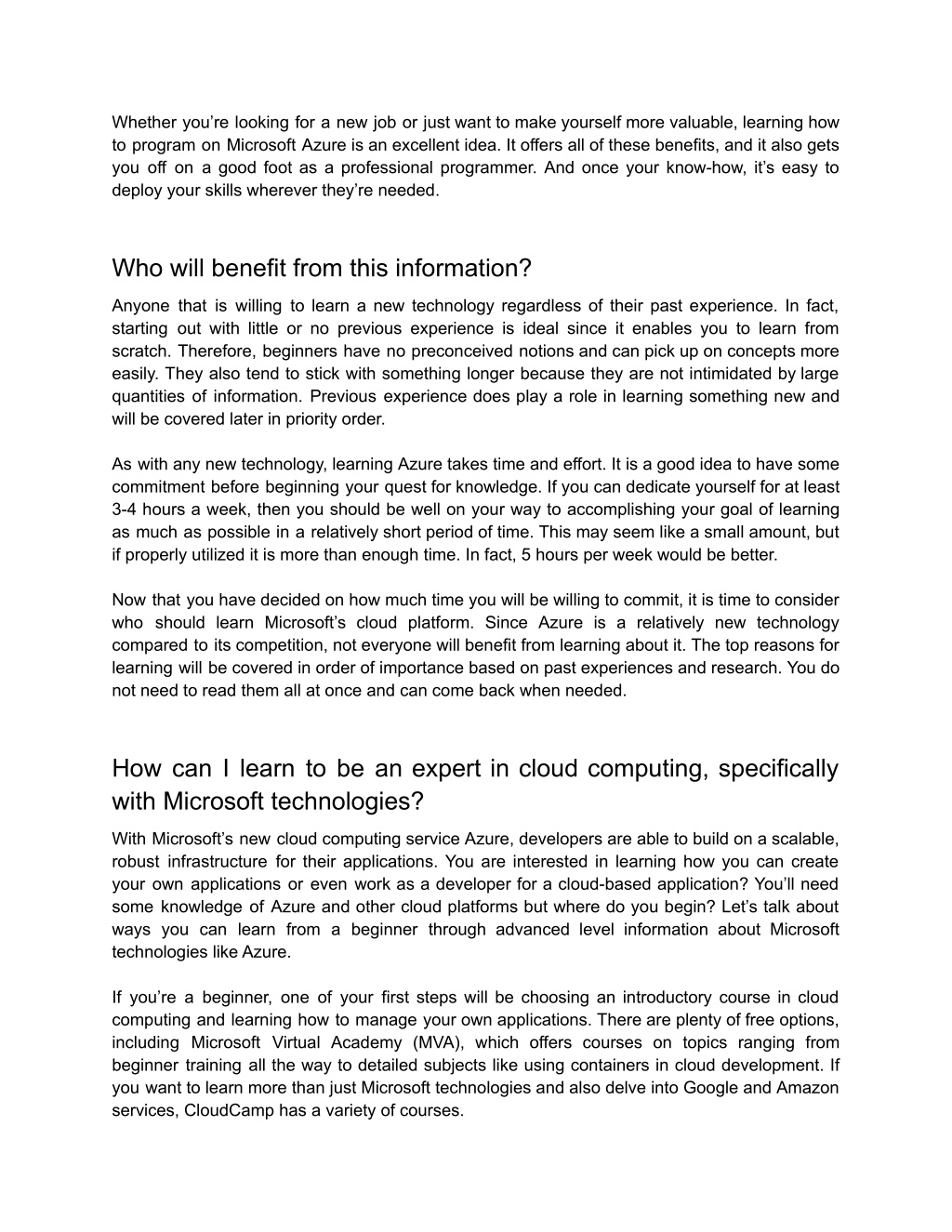 Whether you’re looking for a new job or just want to make yourself more valuable, learning how to program on Microsoft Azure is an excellent idea. It offers all of these benefits, and it also gets you off on a good foot as a professional programmer. And once your know-how, it’s easy to deploy your skills wherever they’re needed.

Who will benefit from this information?

Anyone that is willing to learn a new technology regardless of their past experience. In fact, starting out with little or no previous experience is ideal since it enables you to learn from scratch. Therefore, beginners have no preconceived notions and can pick up on concepts more easily. They also tend to stick with something longer because they are not intimidated by large quantities of information. Previous experience does play a role in learning something new and will be covered later in priority order.

As with any new technology, learning Azure takes time and effort. It is a good idea to have some commitment before beginning your quest for knowledge. If you can dedicate yourself for at least 3-4 hours a week, then you should be well on your way to accomplishing your goal of learning as much as possible in a relatively short period of time. This may seem like a small amount, but if properly utilized it is more than enough time. In fact, 5 hours per week would be better.

Now that you have decided on how much time you will be willing to commit, it is time to consider who should learn Microsoft’s cloud platform. Since Azure is a relatively new technology compared to its competition, not everyone will benefit from learning about it. The top reasons for learning will be covered in order of importance based on past experiences and research. You do not need to read them all at once and can come back when needed.

How can I learn to be an expert in cloud computing, specifically with Microsoft technologies?

With Microsoft’s new cloud computing service Azure, developers are able to build on a scalable, robust infrastructure for their applications. You are interested in learning how you can create your own applications or even work as a developer for a cloud-based application? You’ll need some knowledge of Azure and other cloud platforms but where do you begin? Let’s talk about ways you can learn from a beginner through advanced level information about Microsoft technologies like Azure.

If you’re a beginner, one of your first steps will be choosing an introductory course in cloud computing and learning how to manage your own applications. There are plenty of free options, including Microsoft Virtual Academy (MVA), which offers courses on topics ranging from beginner training all the way to detailed subjects like using containers in cloud development. If you want to learn more than just Microsoft technologies and also delve into Google and Amazon services, CloudCamp has a variety of courses.